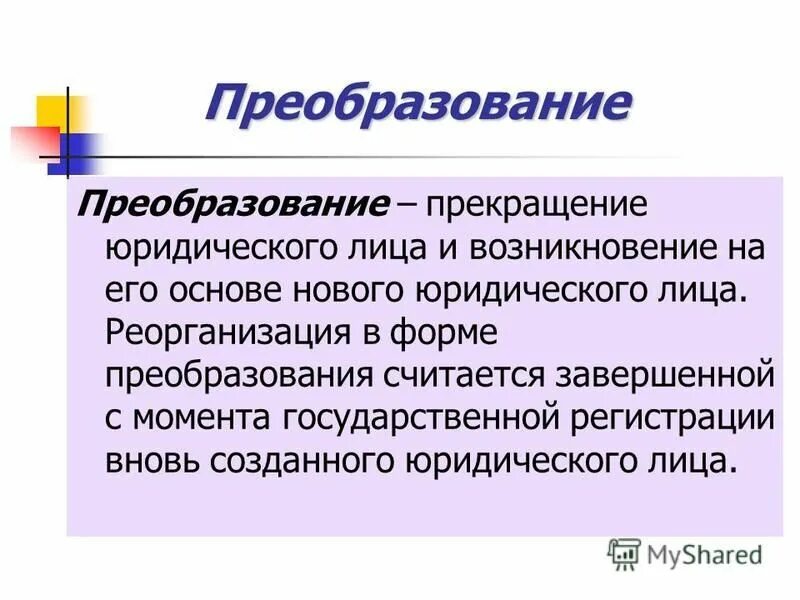 Преобразование

Преобразование – прекращение юридического лица и возникновение на его основе нового юридического лица. Реорганизация в форме преобразования считается завершенной с момента государственной регистрации вновь созданного юридического лица.

MyShared